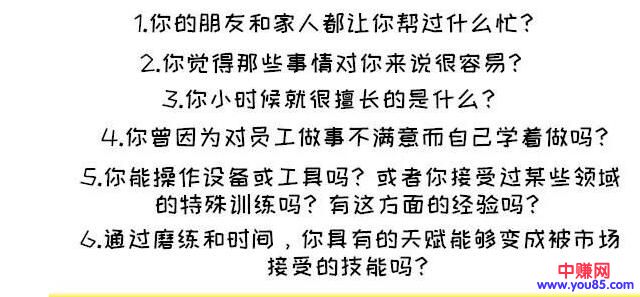 1.你的朋友和家人都让你帮过什么忙？

2.你觉得那些事情对你来说很容易？

3.你小时候就很擅长的是什么？

4.你曾因为对员工做事不满意而自己学着做吗？

5.你能操作设备或工具吗？或者你接受过某些领域的特殊训练吗？有这方面的经验吗？

6.通过磨练和时间，你具有的天赋能够变成被市场接受的技能吗？

中赚网
www.you85.com